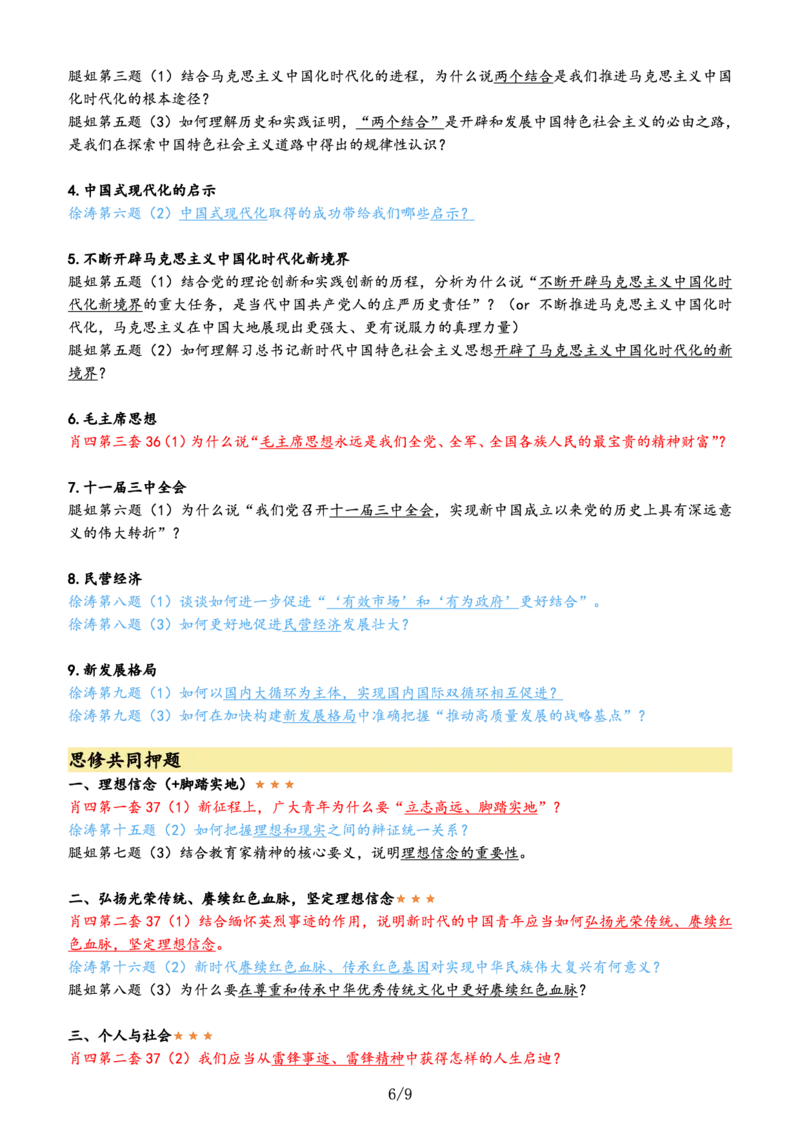 腿姐第三题（1）结合马克思主义中国化时代化的进程，为什么说两个结合是我们推进马克思主义中国化时代化的根本途径？
腿姐第五题（3）如何理解历史和实践证明，“两个结合”是开辟和发展中国特色社会主义的必由之路，是我们在探索中国特色社会主义道路中得出的规律性认识？

4.中国式现代化的启示
徐涛第六题（2）中国式现代化取得的成功带给我们哪些启示？

5.不断开辟马克思主义中国化时代化新境界
腿姐第五题（1）结合党的理论创新和实践创新的历程，分析为什么说“不断开辟马克思主义中国化时代化新境界的重大任务，是当代中国共产党人的庄严历史责任”？（or 不断推进马克思主义中国化时代化，马克思主义在中国大地展现出更强大、更有说服力的真理力量）
腿姐第五题（2）如何理解习总书记新时代中国特色社会主义思想开辟了马克思主义中国化时代化的新境界？

6.毛主席思想
肖四第三套 36（1）为什么说“毛主席思想永远是我们全党、全军、全国各族人民的最宝贵的精神财富”？

7.十一届三中全会
腿姐第六题（1）为什么说“我们党召开十一届三中全会，实现新中国成立以来党的历史上具有深远意义的伟大转折”？

8.民营经济
徐涛第八题（1）谈谈如何进一步促进“‘有效市场’和‘有为政府’更好结合”。
徐涛第八题（3）如何更好地促进民营经济发展壮大？

9.新发展格局
徐涛第九题（1）如何以国内大循环为主体，实现国内国际双循环相互促进？
徐涛第九题（3）如何在加快构建新发展格局中准确把握“推动高质量发展的战略基点”？

思修共同押题
一、理想信念（+脚踏实地）★★★
肖四第一套 37（1）新征程上，广大青年为什么要“立志高远、脚踏实地”？
徐涛第十五题（2）如何把握理想和现实之间的辩证统一关系？
腿姐第七题（3）结合教育家精神的核心要义，说明理想信念的重要性。

二、弘扬光荣传统、赓续红色血脉，坚定理想信念★★★
肖四第二套 37（1）结合缅怀英烈事迹的作用，说明新时代的中国青年应当如何弘扬光荣传统、赓续红色血脉，坚定理想信念。
徐涛第十六题（2）新时代赓续红色血脉、传承红色基因对实现中华民族伟大复兴有何意义？
腿姐第八题（3）为什么要在尊重和传承中华优秀传统文化中更好赓续红色血脉？

三、个人与社会★★★
肖四第二套 37（2）我们应当从雷锋事迹、雷锋精神中获得怎样的人生启迪？

6/9